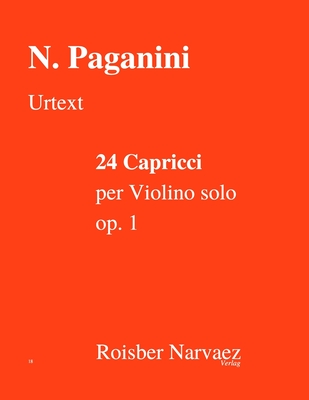 N. Paganini

Urtext

24 Capricci
per Violino solo
op. 1

18

Roisber Narvaez
Verlag